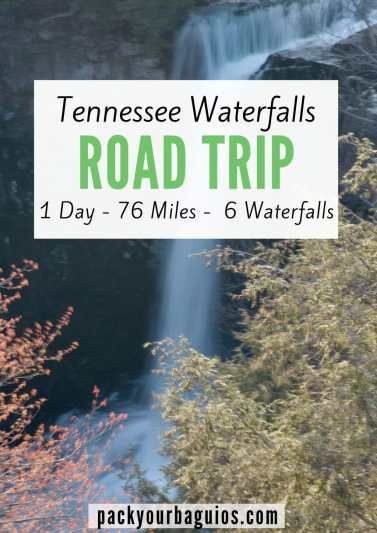 Tennessee Waterfalls
ROAD TRIP
1 Day - 76 Miles - 6 Waterfalls

packyourbaguios.com